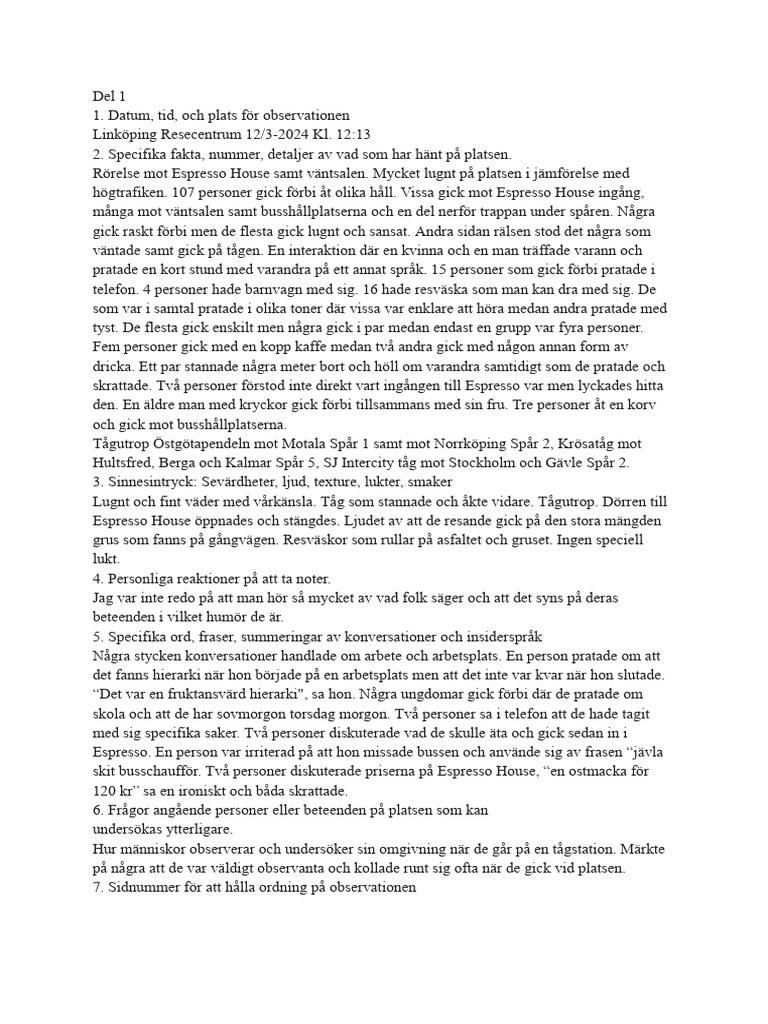 Del 1
1. Datum, tid, och plats för observationen
Linköping Resecentrum 12/3-2024 Kl. 12:13
2. Specifika fakta, nummer, detaljer av vad som har hänt på platsen.
Rörelse mot Espresso House samt väntsalen. Mycket lugnt på platsen i jämförelse med högtrafiken. 107 personer gick förbi åt olika håll. Vissa gick mot Espresso House ingång, många mot väntsalen samt busshållplatserna och en del nerför trappan under spåren. Några gick raskt förbi men de flesta gick lugnt och sansat. Andra sidan rälsen stod det några som väntade samt gick på tågen. En interaktion där en kvinna och en man träffade varann och pratade en kort stund med varandra på ett annat språk. 15 personer som gick förbi pratade i telefon. 4 personer hade barnvagn med sig. 16 hade resväska som man kan dra med sig. De som var i samtal pratade i olika toner där vissa var enklare att höra medan andra pratade med tyst. De flesta gick enskilt men några gick i par medan endast en grupp var fyra personer. Fem personer gick med en kopp kaffe medan två andra gick med någon annan form av dricka. Ett par stannade några meter bort och höll om varandra samtidigt som de pratade och skrattade. Två personer förstod inte direkt vart ingången till Espresso var men lyckades hitta den. En äldre man med kryckor gick förbi tillsammans med sin fru. Tre personer åt en korv och gick mot busshållplatserna.
Tågutrop Östgötapendeln mot Motala Spår 1 samt mot Norrköping Spår 2, Krösatåg mot Hultsfred, Berga och Kalmar Spår 5, SJ Intercity tåg mot Stockholm och Gävle Spår 2.
3. Sinnesintryck: Sevärdheter, ljud, texture, lukter, smaker
Lugnt och fint väder med vårkänsla. Tåg som stannade och åkte vidare. Tågutrop. Dörren till Espresso House öppnades och stängdes. Ljudet av att de resande gick på den stora mängden grus som fanns på gångvägen. Resväskor som rullar på asfaltet och gruset. Ingen speciell lukt.
4. Personliga reaktioner på att ta noter.
Jag var inte redo på att man hör så mycket av vad folk säger och att det syns på deras beteenden i vilket humör de är.
5. Specifika ord, fraser, summeringar av konversationer och insiderspråk
Några stycken konversationer handlade om arbete och arbetsplats. En person pratade om att det fanns hierarki när hon började på en arbetsplats men att det inte var kvar när hon slutade. “Det var en fruktansvärd hierarki", sa hon. Några ungdomar gick förbi där de pratade om skola och att de har sovmorgon torsdag morgon. Två personer sa i telefon att de hade tagit med sig specifika saker. Två personer diskuterade vad de skulle äta och gick sedan in i Espresso. En person var irriterad på att hon missade bussen och använde sig av frasen “jävla skit busschaufför. Två personer diskuterade priserna på Espresso House, “en ostmacka för 120 kr” sa en ironiskt och båda skrattade.
6. Frågor angående personer eller beteenden på platsen som kan undersökas ytterligare.
Hur människor observerar och undersöker sin omgivning när de går på en tågstation. Märkte på några att de var väldigt observanta och kollade runt sig ofta när de gick vid platsen.
7. Sidnummer för att hålla ordning på observationen